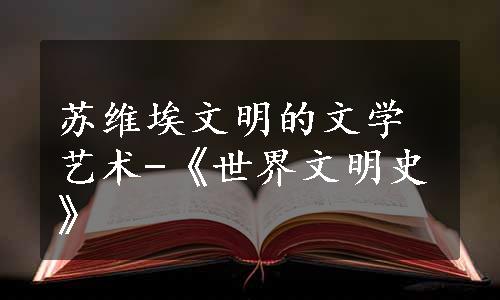 苏维埃文明的文学艺术-《世界文明史》